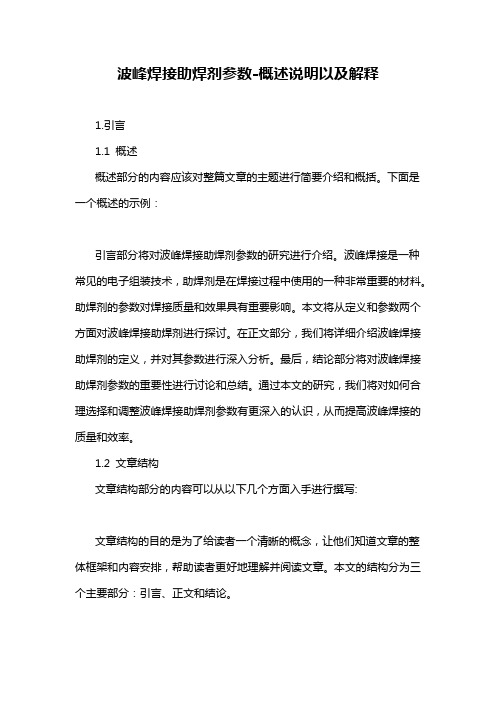 波峰焊接助焊剂参数-概述说明以及解释

1.引言

1.1 概述

概述部分的内容应该对整篇文章的主题进行简要介绍和概括。下面是一个概述的示例：

引言部分将对波峰焊接助焊剂参数的研究进行介绍。波峰焊接是一种常见的电子组装技术，助焊剂是在焊接过程中使用的一种非常重要的材料。助焊剂的参数对焊接质量和效果具有重要影响。本文将从定义和参数两个方面对波峰焊接助焊剂进行探讨。在正文部分，我们将详细介绍波峰焊接助焊剂的定义，并对其参数进行深入分析。最后，结论部分将对波峰焊接助焊剂参数的重要性进行讨论和总结。通过本文的研究，我们将对如何合理选择和调整波峰焊接助焊剂参数有更深入的认识，从而提高波峰焊接的质量和效率。

1.2 文章结构

文章结构部分的内容可以从以下几个方面入手进行撰写:

文章结构的目的是为了给读者一个清晰的概念，让他们知道文章的整体框架和内容安排，帮助读者更好地理解并阅读文章。本文的结构分为三个主要部分：引言、正文和结论。